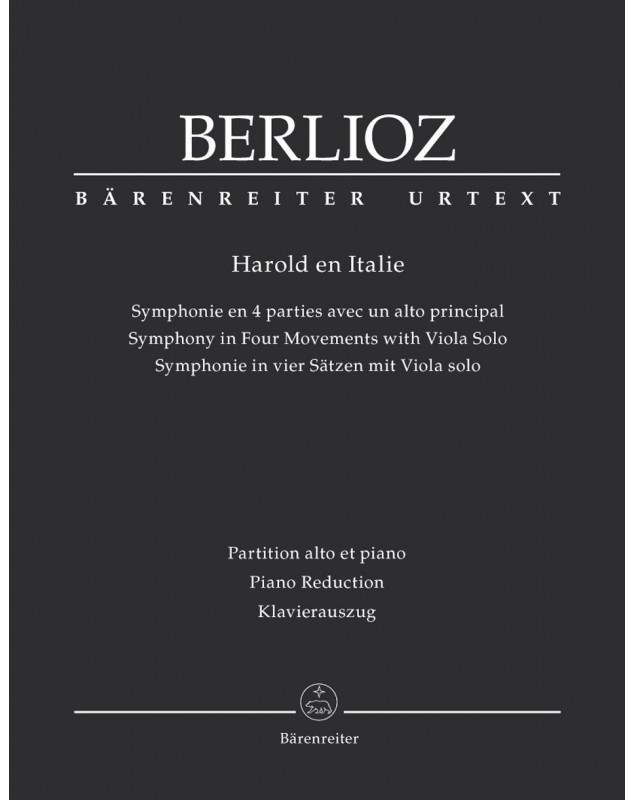 BERLIOZ

BÄRENREITER URTEXT

Harold en Italie

Symphonie en 4 parties avec un alto principal
Symphony in Four Movements with Viola Solo
Symphonie in vier Sätzen mit Viola solo

Partition alto et piano
Piano Reduction
Klavierauszug

Bärenreiter